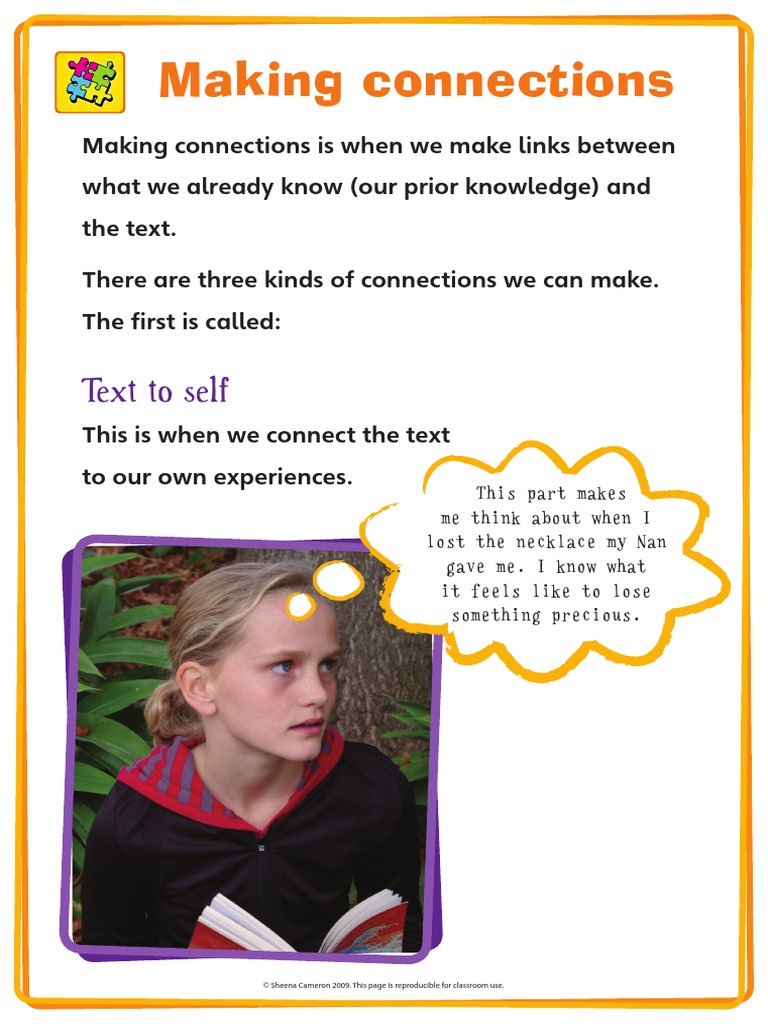 Making connections

Making connections is when we make links between what we already know (our prior knowledge) and the text.

There are three kinds of connections we can make. The first is called:

Text to self

This is when we connect the text to our own experiences.

This part makes me think about when I lost the necklace my Nan gave me. I know what it feels like to lose something precious.

© Sheena Cameron 2009. This page is reproducible for classroom use.